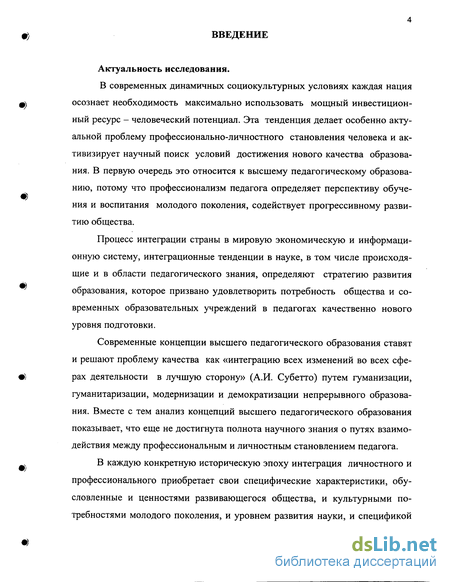 4

ВВЕДЕНИЕ

Актуальность исследования.

В современных динамичных социокультурных условиях каждая нация осознает необходимость максимально использовать мощный инвестиционный ресурс – человеческий потенциал. Эта тенденция делает особенно актуальной проблему профессионально-личностного становления человека и активизирует научный поиск условий достижения нового качества образования. В первую очередь это относится к высшему педагогическому образованию, потому что профессионализм педагога определяет перспективу обучения и воспитания молодого поколения, содействует прогрессивному развитию общества.

Процесс интеграции страны в мировую экономическую и информационную систему, интеграционные тенденции в науке, в том числе происходящие и в области педагогического знания, определяют стратегию развития образования, которое призвано удовлетворить потребность общества и современных образовательных учреждений в педагогах качественно нового уровня подготовки.

Современные концепции высшего педагогического образования ставят и решают проблему качества как «интеграцию всех изменений во всех сферах деятельности в лучшую сторону» (А.И. Субетто) путем гуманизации, гуманитаризации, модернизации и демократизации непрерывного образования. Вместе с тем анализ концепций высшего педагогического образования показывает, что еще не достигнута полнота научного знания о путях взаимодействия между профессиональным и личностным становлением педагога.

В каждую конкретную историческую эпоху интеграция личностного и профессионального приобретает свои специфические характеристики, обусловленные и ценностями развивающегося общества, и культурными потребностями молодого поколения, и уровнем развития науки, и спецификой

dsLib.net
библиотека диссертаций